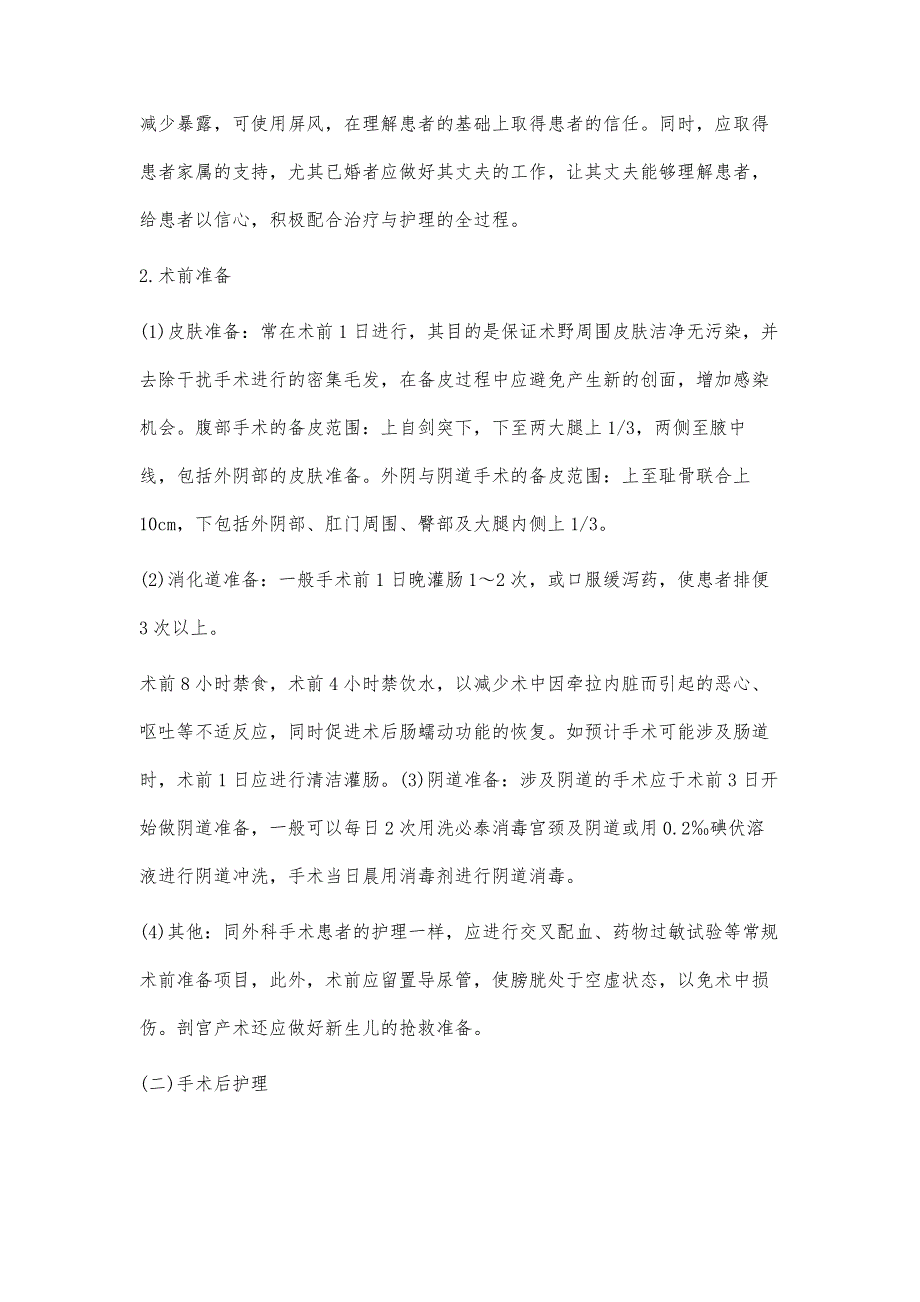 减少暴露，可使用屏风，在理解患者的基础上取得患者的信任。同时，应取得患者家属的支持，尤其已婚者应做好其丈夫的工作，让其丈夫能够理解患者，给患者以信心，积极配合治疗与护理的全过程。

2.术前准备

(1)皮肤准备：常在术前1日进行，其目的是保证术野周围皮肤洁净无污染，并去除干扰手术进行的密集毛发，在备皮过程中应避免产生新的创面，增加感染机会。腹部手术的备皮范围：上自剑突下，下至两大腿上1/3，两侧至腋中线，包括外阴部的皮肤准备。外阴与阴道手术的备皮范围：上至耻骨联合上10cm，下包括外阴部、肛门周围、臀部及大腿内侧上1/3。

(2)消化道准备：一般手术前1日晚灌肠1～2次，或口服缓泻药，使患者排便3次以上。

术前8小时禁食，术前4小时禁饮水，以减少术中因牵拉内脏而引起的恶心、呕吐等不适反应，同时促进术后肠蠕动功能的恢复。如预计手术可能涉及肠道时，术前1日应进行清洁灌肠。(3)阴道准备：涉及阴道的手术应于术前3日开始做阴道准备，一般可以每日2次用洗必泰消毒宫颈及阴道或用0.2‰碘伏溶液进行阴道冲洗，手术当日晨用消毒剂进行阴道消毒。

(4)其他：同外科手术患者的护理一样，应进行交叉配血、药物过敏试验等常规术前准备项目，此外，术前应留置导尿管，使膀胱处于空虚状态，以免术中损伤。剖宫产术还应做好新生儿的抢救准备。

(二)手术后护理